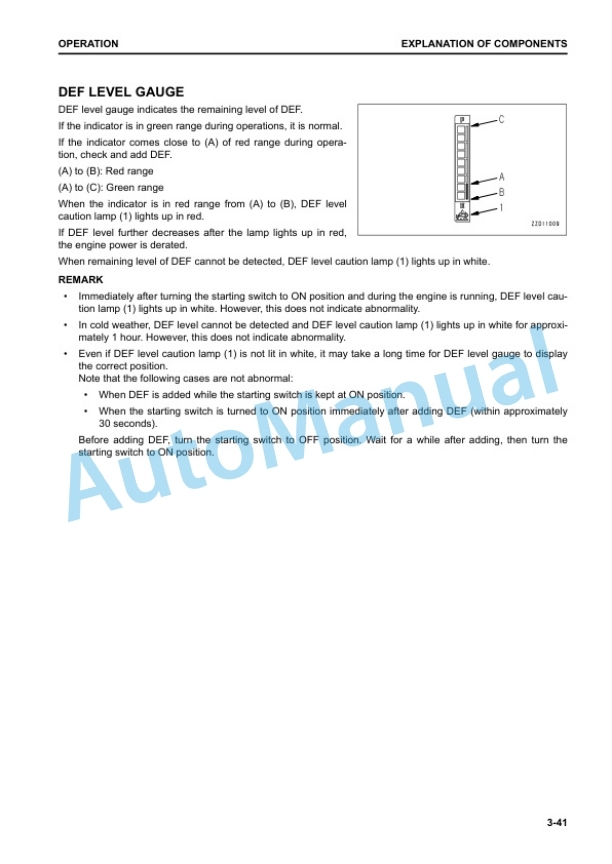 OPERATION

EXPLANATION OF COMPONENTS

DEF LEVEL GAUGE

DEF level gauge indicates the remaining level of DEF.

If the indicator is in green range during operations, it is normal.

If the indicator comes close to (A) of red range during operation, check and add DEF.

(A) to (B): Red range

(A) to (C): Green range

When the indicator is in red range from (A) to (B), DEF level caution lamp (1) lights up in red.

If DEF level further decreases after the lamp lights up in red, the engine power is derated.

C
A
B
1
ZZ011009

When remaining level of DEF cannot be detected, DEF level caution lamp (1) lights up in white.

REMARK

• Immediately after turning the starting switch to ON position and during the engine is running, DEF level caution lamp (1) lights up in white. However, this does not indicate abnormality.

• In cold weather, DEF level cannot be detected and DEF level caution lamp (1) lights up in white for approximately 1 hour. However, this does not indicate abnormality.

• Even if DEF level caution lamp (1) is not lit in white, it may take a long time for DEF level gauge to display the correct position.
Note that the following cases are not abnormal:

• When DEF is added while the starting switch is kept at ON position.

• When the starting switch is turned to ON position immediately after adding DEF (within approximately 30 seconds).

Before adding DEF, turn the starting switch to OFF position. Wait for a while after adding, then turn the starting switch to ON position.

AutoManual

3-41